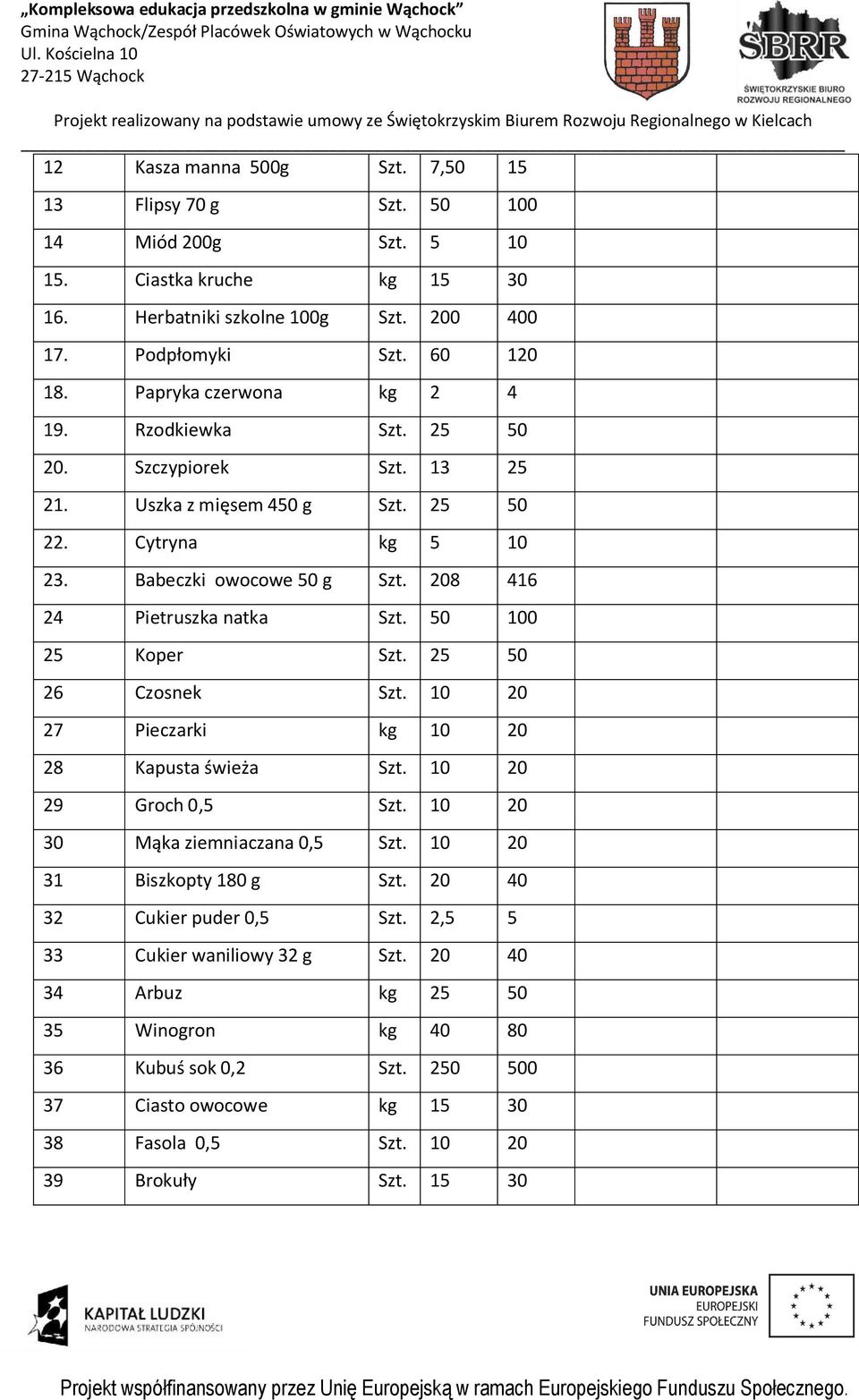 „Kompleksowa edukacja przedszkolna w gminie Wąchock”
Gmina Wąchock/Zespół Placówek Oświatowych w Wąchocku
Ul. Kościelna 10
27-215 Wąchock

SBRR
ŚWIĘTOKRZYSKIE BIURO ROZWOJU REGIONALNEGO

Projekt realizowany na podstawie umowy ze Świętokrzyskim Biurem Rozwoju Regionalnego w Kielcach

| 12 | Kasza manna 500g | Szt. | 7,50 | 15 | | |
|---|---|---|---|---|---|---|
| 13 | Flipsy 70 g | Szt. | 50 | 100 | | |
| 14 | Miód 200g | Szt. | 5 | 10 | | |
| 15. | Ciastka kruche | kg | 15 | 30 | | |
| 16. | Herbatniki szkolne 100g | Szt. | 200 | 400 | | |
| 17. | Podpłomyki | Szt. | 60 | 120 | | |
| 18. | Papryka czerwona | kg | 2 | 4 | | |
| 19. | Rzodkiewka | Szt. | 25 | 50 | | |
| 20. | Szczypiorek | Szt. | 13 | 25 | | |
| 21. | Uszka z mięsem 450 g | Szt. | 25 | 50 | | |
| 22. | Cytryna | kg | 5 | 10 | | |
| 23. | Babeczki owocowe 50 g | Szt. | 208 | 416 | | |
| 24 | Pietruszka natka | Szt. | 50 | 100 | | |
| 25 | Koper | Szt. | 25 | 50 | | |
| 26 | Czosnek | Szt. | 10 | 20 | | |
| 27 | Pieczarki | kg | 10 | 20 | | |
| 28 | Kapusta świeża | Szt. | 10 | 20 | | |
| 29 | Groch 0,5 | Szt. | 10 | 20 | | |
| 30 | Mąka ziemniaczana 0,5 | Szt. | 10 | 20 | | |
| 31 | Biszkopty 180 g | Szt. | 20 | 40 | | |
| 32 | Cukier puder 0,5 | Szt. | 2,5 | 5 | | |
| 33 | Cukier waniliowy 32 g | Szt. | 20 | 40 | | |
| 34 | Arbuz | kg | 25 | 50 | | |
| 35 | Winogron | kg | 40 | 80 | | |
| 36 | Kubuś sok 0,2 | Szt. | 250 | 500 | | |
| 37 | Ciasto owocowe | kg | 15 | 30 | | |
| 38 | Fasola 0,5 | Szt. | 10 | 20 | | |
| 39 | Brokuły | Szt. | 15 | 30 | | |

KAPITAŁ LUDZKI
NARODOWA STRATEGIA SPÓJNOŚCI

UNIA EUROPEJSKA
EUROPEJSKI
FUNDUSZ SPOŁECZNY

Projekt współfinansowany przez Unię Europejską w ramach Europejskiego Funduszu Społecznego.